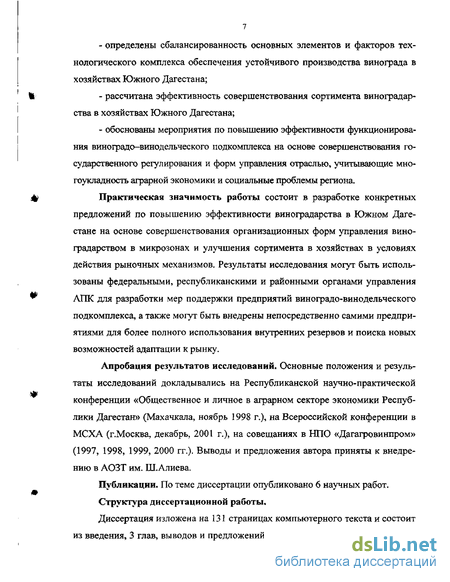 7

- определены сбалансированность основных элементов и факторов технологического комплекса обеспечения устойчивого производства винограда в хозяйствах Южного Дагестана;

- рассчитана эффективность совершенствования сортимента виноградарства в хозяйствах Южного Дагестана;

- обоснованы мероприятия по повышению эффективности функционирования виноградо–винодельческого подкомплекса на основе совершенствования государственного регулирования и форм управления отраслью, учитывающие многоукладность аграрной экономики и социальные проблемы региона.

Практическая значимость работы состоит в разработке конкретных предложений по повышению эффективности виноградарства в Южном Дагестане на основе совершенствования организационных форм управления виноградарством в микрозонах и улучшения сортимента в хозяйствах в условиях действия рыночных механизмов. Результаты исследования могут быть использованы федеральными, республиканскими и районными органами управления АПК для разработки мер поддержки предприятий виноградо-винодельческого подкомплекса, а также могут быть внедрены непосредственно самими предприятиями для более полного использования внутренних резервов и поиска новых возможностей адаптации к рынку.

Апробация результатов исследований. Основные положения и результаты исследований докладывались на Республиканской научно-практической конференции «Общественное и личное в аграрном секторе экономики Республики Дагестан» (Махачкала, ноябрь 1998 г.), на Всероссийской конференции в МСХА (г.Москва, декабрь, 2001 г.), на совещаниях в НПО «Дагагровинпром» (1997, 1998, 1999, 2000 гг.). Выводы и предложения автора приняты к внедрению в АОЗТ им. Ш.Алиева.

Публикации. По теме диссертации опубликовано 6 научных работ.

Структура диссертационной работы.

Диссертация изложена на 131 страницах компьютерного текста и состоит из введения, 3 глав, выводов и предложений

dsLib.net
библиотека диссертаций